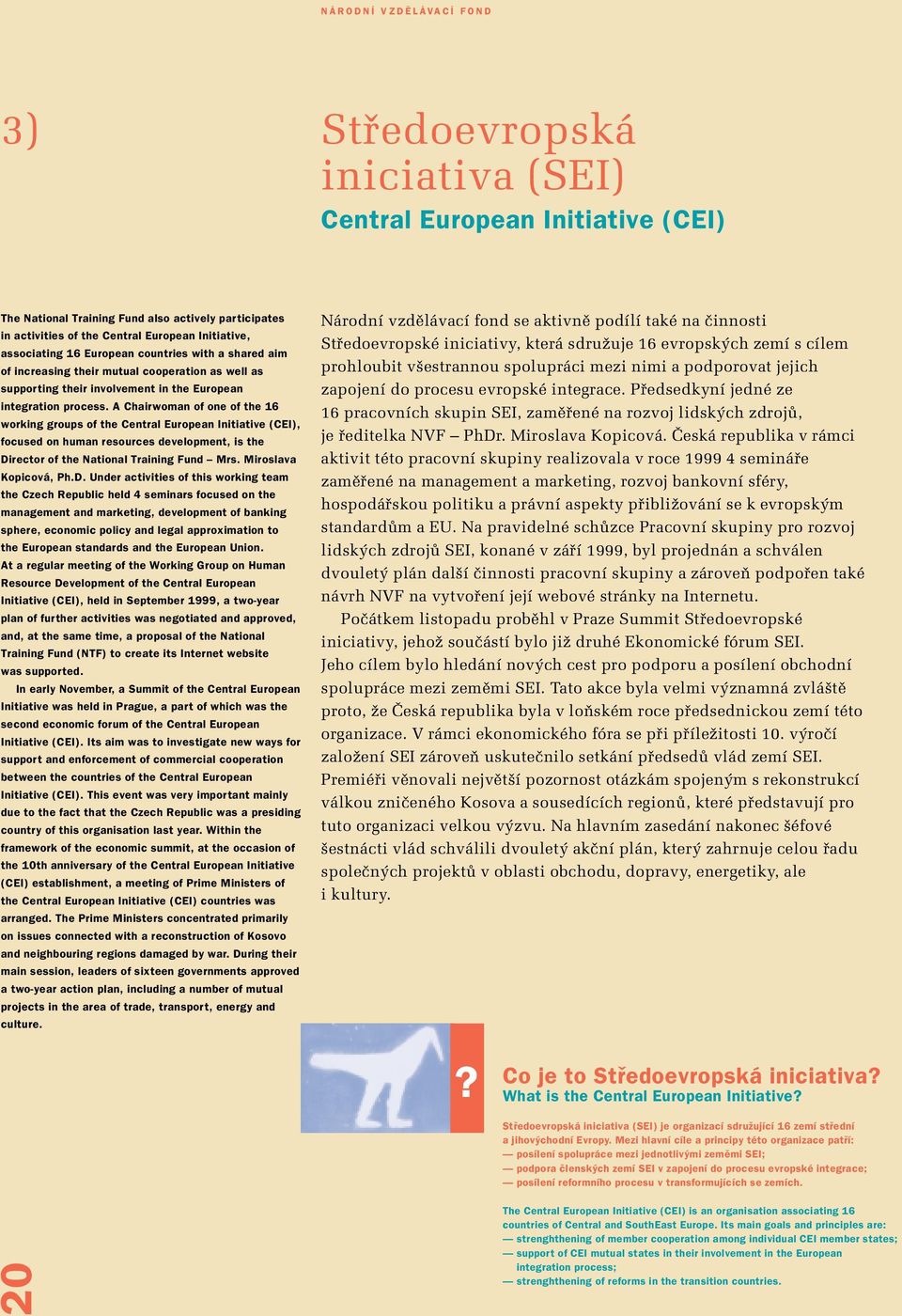 NÁRODNÍ VZDĚLÁVACÍ FOND

3)

Středoevropská iniciativa (SEI)

Central European Initiative (CEI)

The National Training Fund also actively participates in activities of the Central European Initiative, associating 16 European countries with a shared aim of increasing their mutual cooperation as well as supporting their involvement in the European integration process. A Chairwoman of one of the 16 working groups of the Central European Initiative (CEI), focused on human resources development, is the Director of the National Training Fund – Mrs. Miroslava Kopicová, Ph.D. Under activities of this working team the Czech Republic held 4 seminars focused on the management and marketing, development of banking sphere, economic policy and legal approximation to the European standards and the European Union. At a regular meeting of the Working Group on Human Resource Development of the Central European Initiative (CEI), held in September 1999, a two-year plan of further activities was negotiated and approved, and, at the same time, a proposal of the National Training Fund (NTF) to create its Internet website was supported.

In early November, a Summit of the Central European Initiative was held in Prague, a part of which was the second economic forum of the Central European Initiative (CEI). Its aim was to investigate new ways for support and enforcement of commercial cooperation between the countries of the Central European Initiative (CEI). This event was very important mainly due to the fact that the Czech Republic was a presiding country of this organisation last year. Within the framework of the economic summit, at the occasion of the 10th anniversary of the Central European Initiative (CEI) establishment, a meeting of Prime Ministers of the Central European Initiative (CEI) countries was arranged. The Prime Ministers concentrated primarily on issues connected with a reconstruction of Kosovo and neighbouring regions damaged by war. During their main session, leaders of sixteen governments approved a two-year action plan, including a number of mutual projects in the area of trade, transport, energy and culture.

Národní vzdělávací fond se aktivně podílí také na činnosti Středoevropské iniciativy, která sdružuje 16 evropských zemí s cílem prohloubit všestrannou spolupráci mezi nimi a podporovat jejich zapojení do procesu evropské integrace. Předsedkyní jedné ze 16 pracovních skupin SEI, zaměřené na rozvoj lidských zdrojů, je ředitelka NVF – PhDr. Miroslava Kopicová. Česká republika v rámci aktivit této pracovní skupiny realizovala v roce 1999 4 semináře zaměřené na management a marketing, rozvoj bankovní sféry, hospodářskou politiku a právní aspekty přibližování se k evropským standardům a EU. Na pravidelné schůzce Pracovní skupiny pro rozvoj lidských zdrojů SEI, konané v září 1999, byl projednán a schválen dvouletý plán další činnosti pracovní skupiny a zároveň podpořen také návrh NVF na vytvoření její webové stránky na Internetu.

Počátkem listopadu proběhl v Praze Summit Středoevropské iniciativy, jehož součástí bylo již druhé Ekonomické fórum SEI. Jeho cílem bylo hledání nových cest pro podporu a posílení obchodní spolupráce mezi zeměmi SEI. Tato akce byla velmi významná zvláště proto, že Česká republika byla v loňském roce předsednickou zemí této organizace. V rámci ekonomického fóra se při příležitosti 10. výročí založení SEI zároveň uskutečnilo setkání předsedů vlád zemí SEI. Premiéři věnovali největší pozornost otázkám spojeným s rekonstrukcí válkou zničeného Kosova a sousedících regionů, které představují pro tuto organizaci velkou výzvu. Na hlavním zasedání nakonec šéfové šestnácti vlád schválili dvouletý akční plán, který zahrnuje celou řadu společných projektů v oblasti obchodu, dopravy, energetiky, ale i kultury.

?

Co je to Středoevropská iniciativa?
What is the Central European Initiative?

Středoevropská iniciativa (SEI) je organizací sdružující 16 zemí střední a jihovýchodní Evropy. Mezi hlavní cíle a principy této organizace patří:
— posílení spolupráce mezi jednotlivými zeměmi SEI;
— podpora členských zemí SEI v zapojení do procesu evropské integrace;
— posílení reformního procesu v transformujících se zemích.

The Central European Initiative (CEI) is an organisation associating 16 countries of Central and SouthEast Europe. Its main goals and principles are:
— strenghthening of member cooperation among individual CEI member states;
— support of CEI mutual states in their involvement in the European integration process;
— strenghthening of reforms in the transition countries.

20